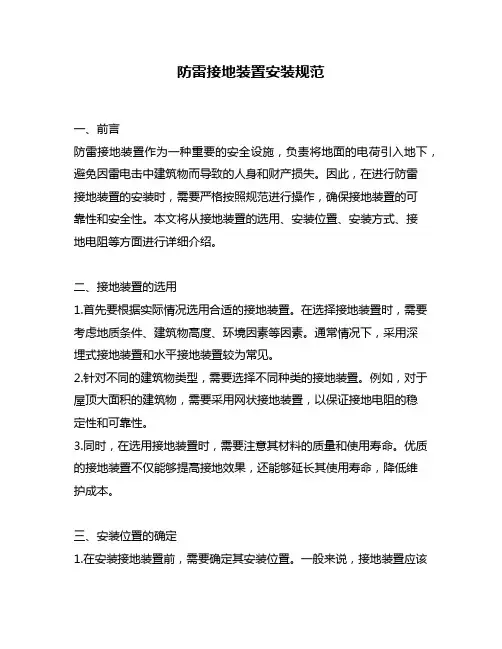 防雷接地装置安装规范

一、前言
防雷接地装置作为一种重要的安全设施，负责将地面的电荷引入地下，避免因雷电击中建筑物而导致的人身和财产损失。因此，在进行防雷接地装置的安装时，需要严格按照规范进行操作，确保接地装置的可靠性和安全性。本文将从接地装置的选用、安装位置、安装方式、接地电阻等方面进行详细介绍。

二、接地装置的选用
1.首先要根据实际情况选用合适的接地装置。在选择接地装置时，需要考虑地质条件、建筑物高度、环境因素等因素。通常情况下，采用深埋式接地装置和水平接地装置较为常见。
2.针对不同的建筑物类型，需要选择不同种类的接地装置。例如，对于屋顶大面积的建筑物，需要采用网状接地装置，以保证接地电阻的稳定性和可靠性。
3.同时，在选用接地装置时，需要注意其材料的质量和使用寿命。优质的接地装置不仅能够提高接地效果，还能够延长其使用寿命，降低维护成本。

三、安装位置的确定
1.在安装接地装置前，需要确定其安装位置。一般来说，接地装置应该